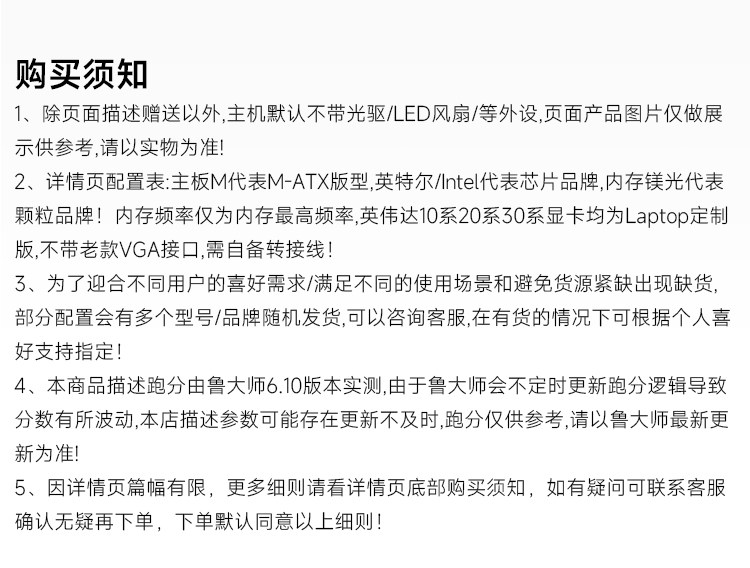 购买须知

1、除页面描述赠送以外,主机默认不带光驱/LED风扇/等外设,页面产品图片仅做展示供参考,请以实物为准!

2、详情页配置表:主板M代表M-ATX版型,英特尔/Intel代表芯片品牌,内存镁光代表颗粒品牌！内存频率仅为内存最高频率,英伟达10系20系30系显卡均为Laptop定制版,不带老款VGA接口,需自备转接线!

3、为了迎合不同用户的喜好需求/满足不同的使用场景和避免货源紧缺出现缺货,部分配置会有多个型号/品牌随机发货,可以咨询客服,在有货的情况下可根据个人喜好支持指定!

4、本商品描述跑分由鲁大师6.10版本实测,由于鲁大师会不定时更新跑分逻辑导致分数有所波动,本店描述参数可能存在更新不及时,跑分仅供参考,请以鲁大师最新更新为准!

5、因详情页篇幅有限，更多细则请看详情页底部购买须知，如有疑问可联系客服确认无疑再下单，下单默认同意以上细则!